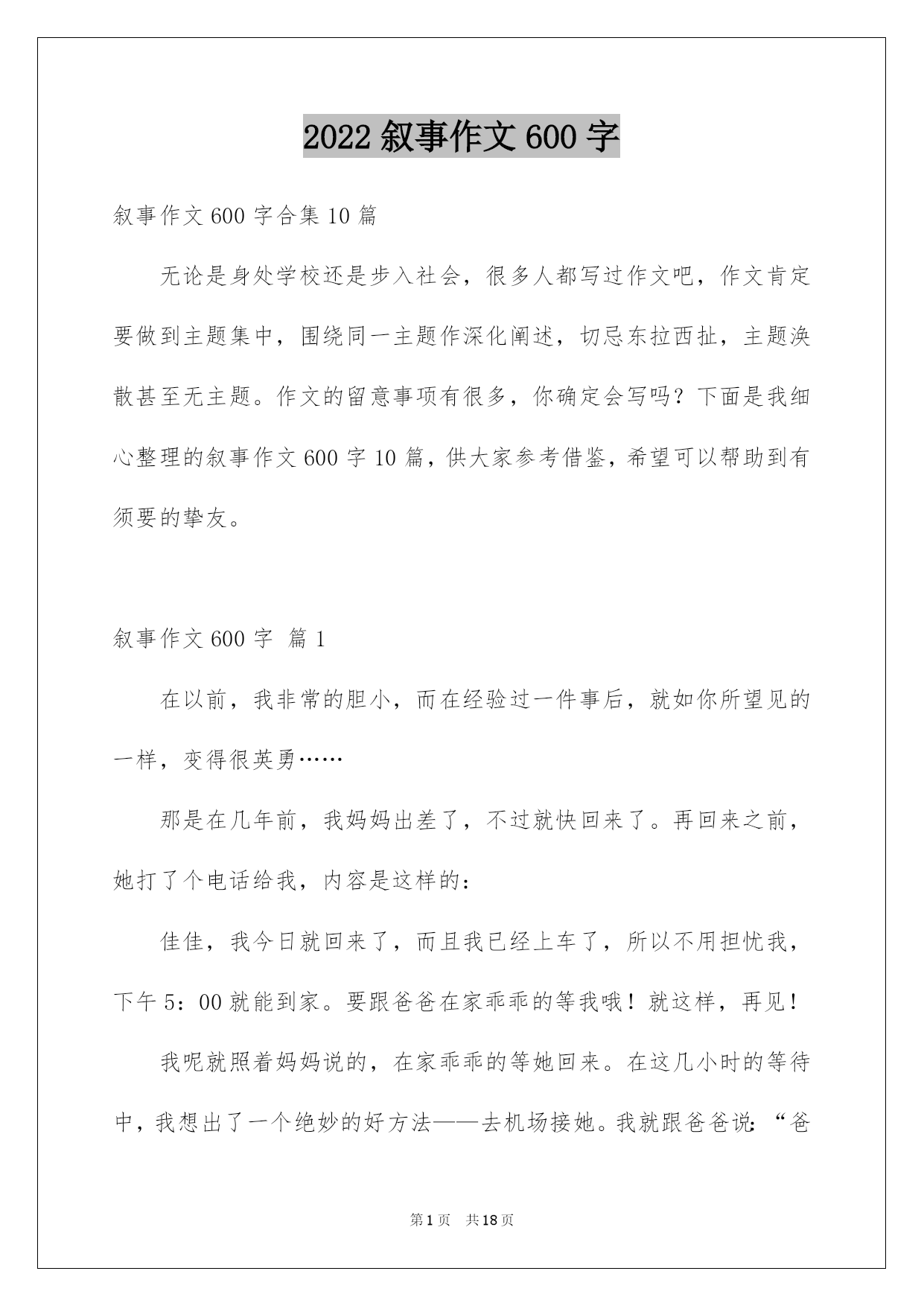 2022 叙事作文 600 字

叙事作文 600 字合集 10 篇

无论是身处学校还是步入社会，很多人都写过作文吧，作文肯定要做到主题集中，围绕同一主题作深化阐述，切忌东拉西扯，主题涣散甚至无主题。作文的留意事项有很多，你确定会写吗？下面是我细心整理的叙事作文 600 字 10 篇，供大家参考借鉴，希望可以帮助到有须要的挚友。

叙事作文 600 字 篇 1

在以前，我非常的胆小，而在经验过一件事后，就如你所望见的一样，变得很英勇……

那是在几年前，我妈妈出差了，不过就快回来了。再回来之前，她打了个电话给我，内容是这样的：

佳佳，我今日就回来了，而且我已经上车了，所以不用担忧我，下午 5：00 就能到家。要跟爸爸在家乖乖的等我哦！就这样，再见！

我呢就照着妈妈说的，在家乖乖的等她回来。在这几小时的等待中，我想出了一个绝妙的好方法——去机场接她。我就跟爸爸说：“爸

第 1 页　共 18 页